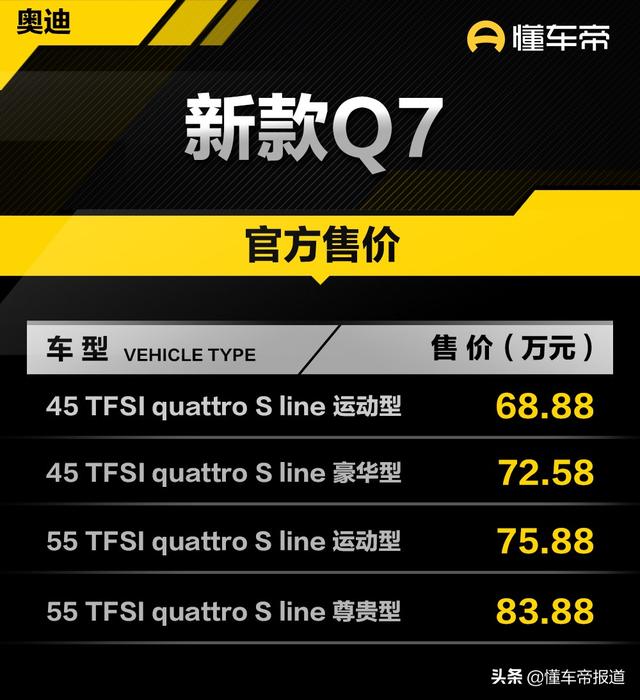 奥迪

懂车帝

新款Q7

官方售价

| 车型 VEHICLE TYPE | 售价（万元） |
|---|---|
| 45 TFSI quattro S line 运动型 | 68.88 |
| 45 TFSI quattro S line 豪华型 | 72.58 |
| 55 TFSI quattro S line 运动型 | 75.88 |
| 55 TFSI quattro S line 尊贵型 | 83.88 |

头条 @懂车帝报道